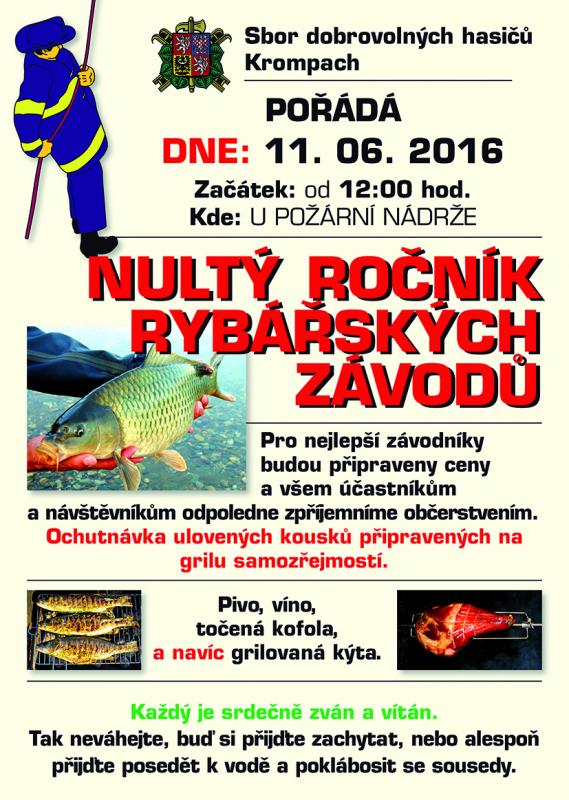 Sbor dobrovolných hasičů Krompach

POŘÁDÁ

DNE: 11. 06. 2016

Začátek: od 12:00 hod.

Kde: U POŽÁRNÍ NÁDRŽE

NULTÝ ROČNÍK RYBÁŘSKÝCH ZÁVODŮ

Pro nejlepší závodníky budou připraveny ceny a všem účastníkům a návštěvníkům odpoledne zpříjemníme občerstvením.

Ochutnávka ulovených kousků připravených na grilu samozřejmostí.

Pivo, víno, točená kofola, a navíc grilovaná kýta.

Každý je srdečně zván a vítán.

Tak neváhejte, buď si přijďte zachytat, nebo alespoň přijďte posedět k vodě a poklábosit se sousedy.